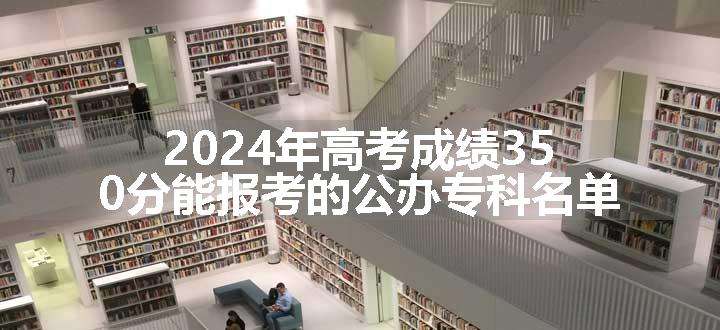 2024年高考成绩350分能报考的公办专科名单